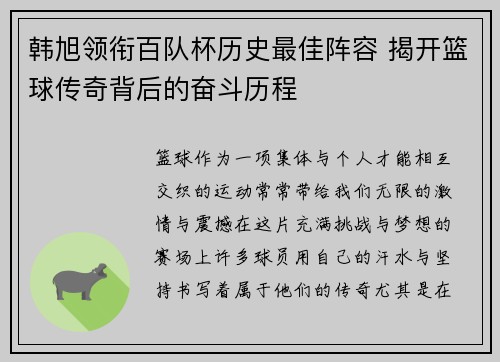 韩旭领衔百队杯历史最佳阵容 揭开篮球传奇背后的奋斗历程

篮球作为一项集体与个人才能相互交织的运动常常带给我们无限的激情与震撼在这片充满挑战与梦想的赛场上许多球员用自己的汗水与坚持书写着属于他们的传奇尤其是在